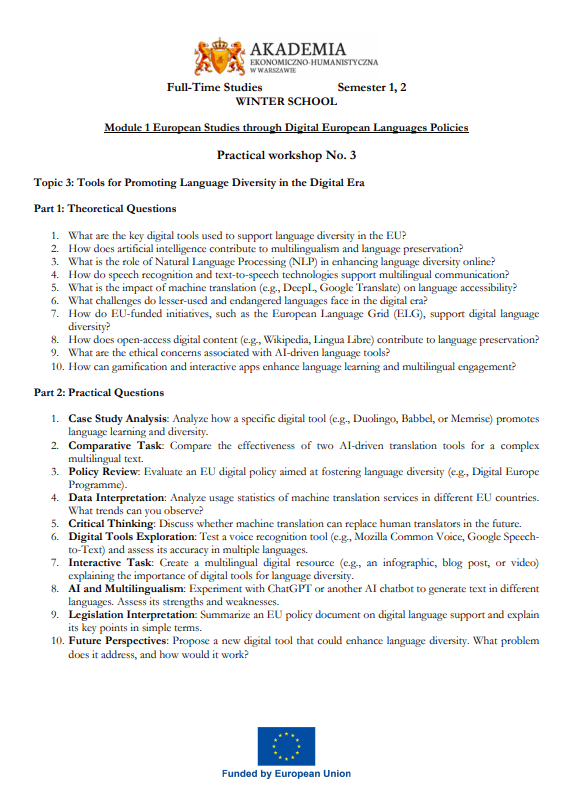 AKADEMIA
EKONOMICZNO-HUMANISTYCZNA
W WARSZAWIE

Full-Time Studies Semester 1, 2
WINTER SCHOOL

Module 1 European Studies through Digital European Languages Policies

Practical workshop No. 3

Topic 3: Tools for Promoting Language Diversity in the Digital Era

Part 1: Theoretical Questions

1. What are the key digital tools used to support language diversity in the EU?
2. How does artificial intelligence contribute to multilingualism and language preservation?
3. What is the role of Natural Language Processing (NLP) in enhancing language diversity online?
4. How do speech recognition and text-to-speech technologies support multilingual communication?
5. What is the impact of machine translation (e.g., DeepL, Google Translate) on language accessibility?
6. What challenges do lesser-used and endangered languages face in the digital era?
7. How do EU-funded initiatives, such as the European Language Grid (ELG), support digital language diversity?
8. How does open-access digital content (e.g., Wikipedia, Lingua Libre) contribute to language preservation?
9. What are the ethical concerns associated with AI-driven language tools?
10. How can gamification and interactive apps enhance language learning and multilingual engagement?

Part 2: Practical Questions

1. Case Study Analysis: Analyze how a specific digital tool (e.g., Duolingo, Babbel, or Memrise) promotes language learning and diversity.
2. Comparative Task: Compare the effectiveness of two AI-driven translation tools for a complex multilingual text.
3. Policy Review: Evaluate an EU digital policy aimed at fostering language diversity (e.g., Digital Europe Programme).
4. Data Interpretation: Analyze usage statistics of machine translation services in different EU countries. What trends can you observe?
5. Critical Thinking: Discuss whether machine translation can replace human translators in the future.
6. Digital Tools Exploration: Test a voice recognition tool (e.g., Mozilla Common Voice, Google Speech-to-Text) and assess its accuracy in multiple languages.
7. Interactive Task: Create a multilingual digital resource (e.g., an infographic, blog post, or video) explaining the importance of digital tools for language diversity.
8. AI and Multilingualism: Experiment with ChatGPT or another AI chatbot to generate text in different languages. Assess its strengths and weaknesses.
9. Legislation Interpretation: Summarize an EU policy document on digital language support and explain its key points in simple terms.
10. Future Perspectives: Propose a new digital tool that could enhance language diversity. What problem does it address, and how would it work?

Funded by European Union